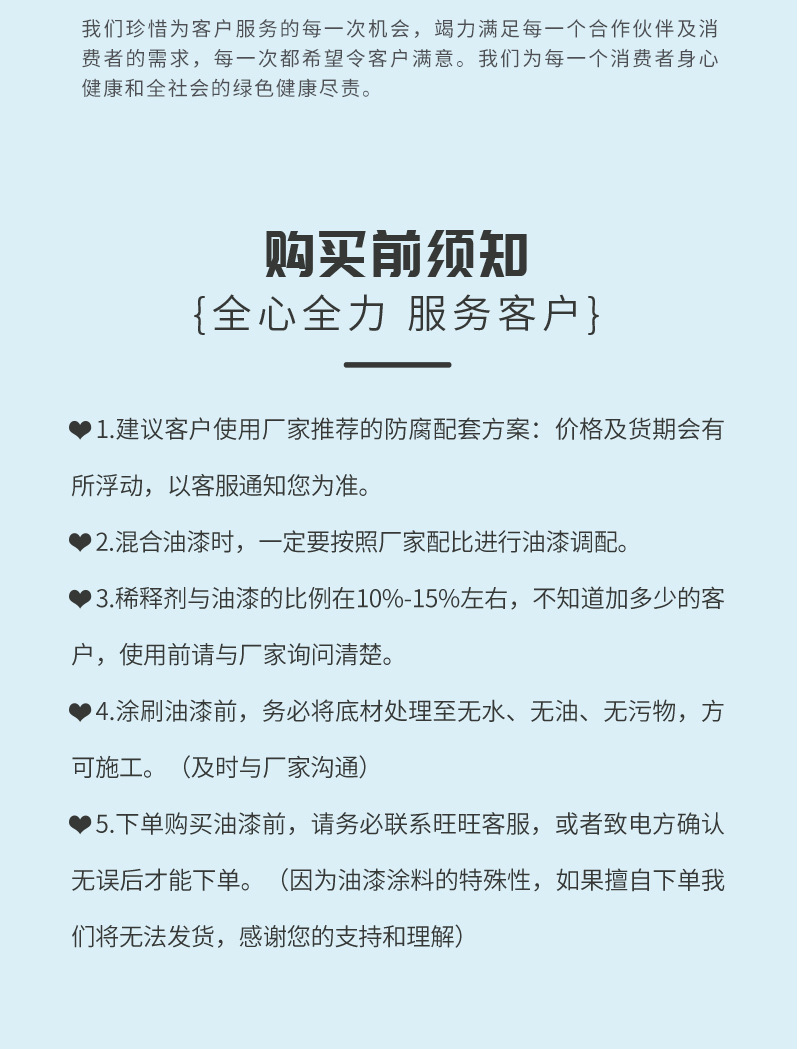 我们珍惜为客户服务的每一次机会，竭力满足每一个合作伙伴及消费者的需求，每一次都希望令客户满意。我们为每一个消费者身心健康和全社会的绿色健康尽责。

购买前须知
{全心全力 服务客户}

❤1.建议客户使用厂家推荐的防腐配套方案：价格及货期会有所浮动，以客服通知您为准。

❤2.混合油漆时，一定要按照厂家配比进行油漆调配。

❤3.稀释剂与油漆的比例在10%-15%左右，不知道加多少的客户，使用前请与厂家询问清楚。

❤4.涂刷油漆前，务必将底材处理至无水、无油、无污物，方可施工。（及时与厂家沟通）

❤5.下单购买油漆前，请务必联系旺旺客服，或者致电方确认无误后才能下单。（因为油漆涂料的特殊性，如果擅自下单我们将无法发货，感谢您的支持和理解）